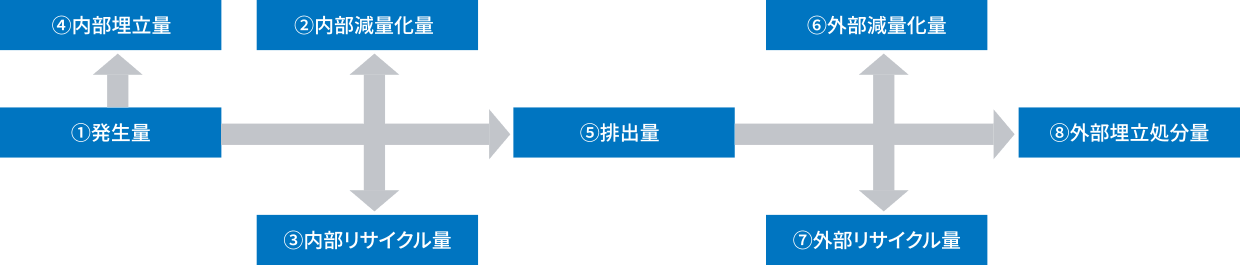 ④内部埋立量

②内部減量化量

⑥外部減量化量

①発生量

⑤排出量

⑧外部埋立処分量

③内部リサイクル量

⑦外部リサイクル量